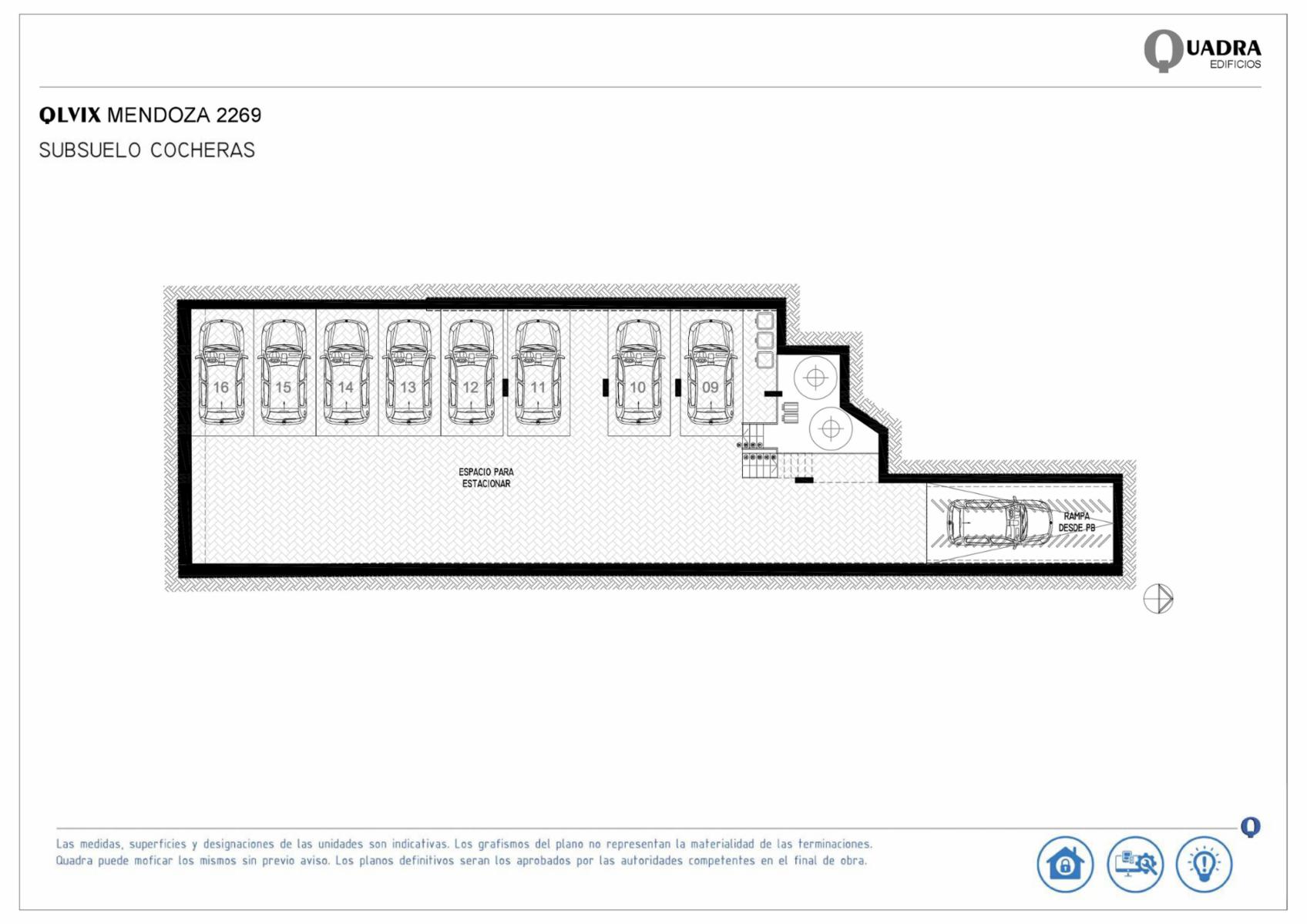 QUADRA
EDIFICIOS

QLVIX MENDOZA 2269

SUBSUELO COCHERAS

16
15
14
13
12
11
10
09

ESPACIO PARA ESTACIONAR

RAMPA DESDE PB

Las medidas, superficies y designaciones de las unidades son indicativas. Los grafismos del plano no representan la materialidad de las terminaciones. Quadra puede moficar los mismos sin previo aviso. Los planos definitivos seran los aprobados por las autoridades competentes en el final de obra.

Q